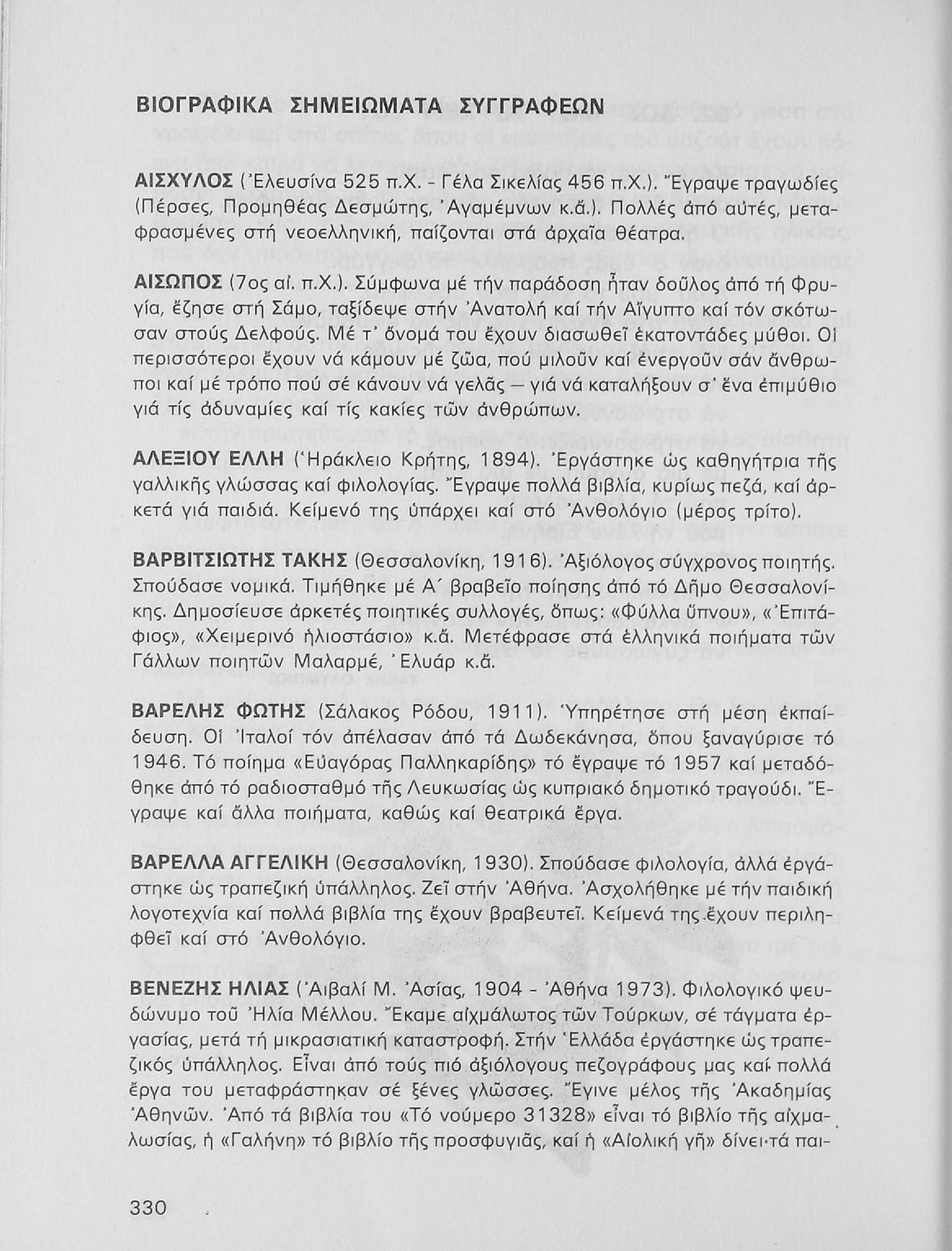 ΒΙΟΓΡΑΦΙΚΑ ΣΗΜΕΙΩΜΑΤΑ ΣΥΓΓΡΑΦΕΩΝ

ΑΙΣΧΥΛΟΣ (Ἐλευσίνα 525 π.Χ. - Γέλα Σικελίας 456 π.Χ.). Ἔγραψε τραγωδίες (Πέρσες, Προμηθέας Δεσμώτης, Ἀγαμέμνων κ.ἄ.). Πολλές ἀπό αὐτές, μεταφρασμένες στή νεοελληνική, παίζονται στά ἀρχαῖα θέατρα.

ΑΙΣΩΠΟΣ (7ος αἰ. π.Χ.). Σύμφωνα μέ τήν παράδοση ἦταν δοῦλος ἀπό τή Φρυγία, ἔζησε στή Σάμο, ταξίδεψε στήν Ἀνατολή καί τήν Αἴγυπτο καί τόν σκότωσαν στούς Δελφούς. Μέ τ' ὄνομά του ἔχουν διασωθεῖ ἑκατοντάδες μύθοι. Οἱ περισσότεροι ἔχουν νά κάμουν μέ ζῶα, πού μιλοῦν καί ἐνεργοῦν σάν ἄνθρωποι καί μέ τρόπο πού σέ κάνουν νά γελᾶς — γιά νά καταλήξουν σ' ἕνα ἐπιμύθιο γιά τίς ἀδυναμίες καί τίς κακίες τῶν ἀνθρώπων.

ΑΛΕΞΙΟΥ ΕΛΛΗ (Ἡράκλειο Κρήτης, 1894). Ἐργάστηκε ὡς καθηγήτρια τῆς γαλλικῆς γλώσσας καί φιλολογίας. Ἔγραψε πολλά βιβλία, κυρίως πεζά, καί ἀρκετά γιά παιδιά. Κείμενό της ὑπάρχει καί στό Ἀνθολόγιο (μέρος τρίτο).

ΒΑΡΒΙΤΣΙΩΤΗΣ ΤΑΚΗΣ (Θεσσαλονίκη, 1916). Ἀξιόλογος σύγχρονος ποιητής. Σπούδασε νομικά. Τιμήθηκε μέ Α΄ βραβεῖο ποίησης ἀπό τό Δῆμο Θεσσαλονίκης. Δημοσίευσε ἀρκετές ποιητικές συλλογές, ὅπως: «Φύλλα ὕπνου», «Ἐπιτάφιος», «Χειμερινό ἡλιοστάσιο» κ.ἄ. Μετέφρασε στά ἑλληνικά ποιήματα τῶν Γάλλων ποιητῶν Μαλαρμέ, Ἐλυάρ κ.ἄ.

ΒΑΡΕΛΗΣ ΦΩΤΗΣ (Σάλακος Ρόδου, 1911). Ὑπηρέτησε στή μέση ἐκπαίδευση. Οἱ Ἰταλοί τόν ἀπέλασαν ἀπό τά Δωδεκάνησα, ὅπου ξαναγύρισε τό 1946. Τό ποίημα «Εὐαγόρας Παλληκαρίδης» τό ἔγραψε τό 1957 καί μεταδόθηκε ἀπό τό ραδιοσταθμό τῆς Λευκωσίας ὡς κυπριακό δημοτικό τραγούδι. Ἔγραψε καί ἄλλα ποιήματα, καθώς καί θεατρικά ἔργα.

ΒΑΡΕΛΛΑ ΑΓΓΕΛΙΚΗ (Θεσσαλονίκη, 1930). Σπούδασε φιλολογία, ἀλλά ἐργάστηκε ὡς τραπεζική ὑπάλληλος. Ζεῖ στήν Ἀθήνα. Ἀσχολήθηκε μέ τήν παιδική λογοτεχνία καί πολλά βιβλία της ἔχουν βραβευτεῖ. Κείμενά της ἔχουν περιληφθεῖ καί στό Ἀνθολόγιο.

ΒΕΝΕΖΗΣ ΗΛΙΑΣ (Ἀιβαλί Μ. Ἀσίας, 1904 - Ἀθήνα 1973). Φιλολογικό ψευδώνυμο τοῦ Ἠλία Μέλλου. Ἔκαμε αἰχμάλωτος τῶν Τούρκων, σέ τάγματα ἐργασίας, μετά τή μικρασιατική καταστροφή. Στήν Ἑλλάδα ἐργάστηκε ὡς τραπεζικός ὑπάλληλος. Εἶναι ἀπό τούς πιό ἀξιόλογους πεζογράφους μας καί πολλά ἔργα του μεταφράστηκαν σέ ξένες γλῶσσες. Ἔγινε μέλος τῆς Ἀκαδημίας Ἀθηνῶν. Ἀπό τά βιβλία του «Τό νούμερο 31328» εἶναι τό βιβλίο τῆς αἰχμαλωσίας, ἡ «Γαλήνη» τό βιβλίο τῆς προσφυγιᾶς, καί ἡ «Αἰολική γῆ» δίνει τά παι-

330